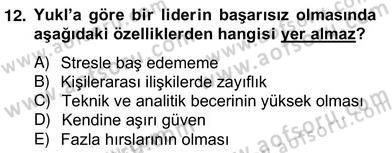 12. Yukl'a göre bir liderin başarısız olmasında aşağıdaki özelliklerden hangisi yer almaz?

A) Stresle baş edememe
B) Kişilerarası ilişkilerde zayıflık
C) Teknik ve analitik becerinin yüksek olması
D) Kendine aşırı güven
E) Fazla hırslarının olması

www.aofsoru.com